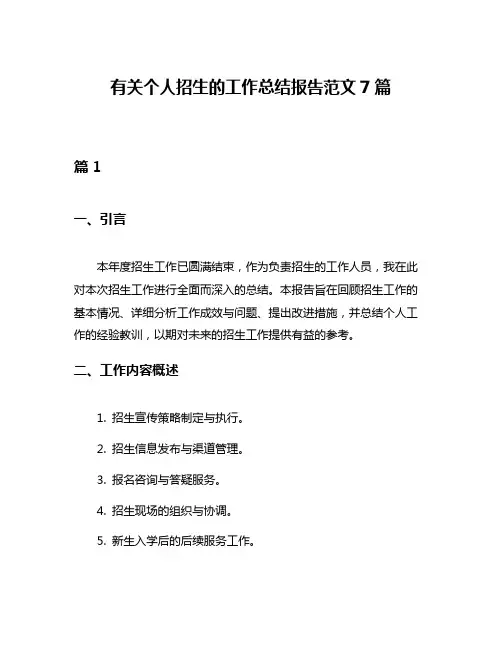 有关个人招生的工作总结报告范文 7 篇

篇 1

一、引言

本年度招生工作已圆满结束，作为负责招生的工作人员，我在此对本次招生工作进行全面而深入的总结。本报告旨在回顾招生工作的基本情况、详细分析工作成效与问题、提出改进措施，并总结个人工作的经验教训，以期对未来的招生工作提供有益的参考。

二、工作内容概述

1. 招生宣传策略制定与执行。

2. 招生信息发布与渠道管理。

3. 报名咨询与答疑服务。

4. 招生现场的组织与协调。

5. 新生入学后的后续服务工作。